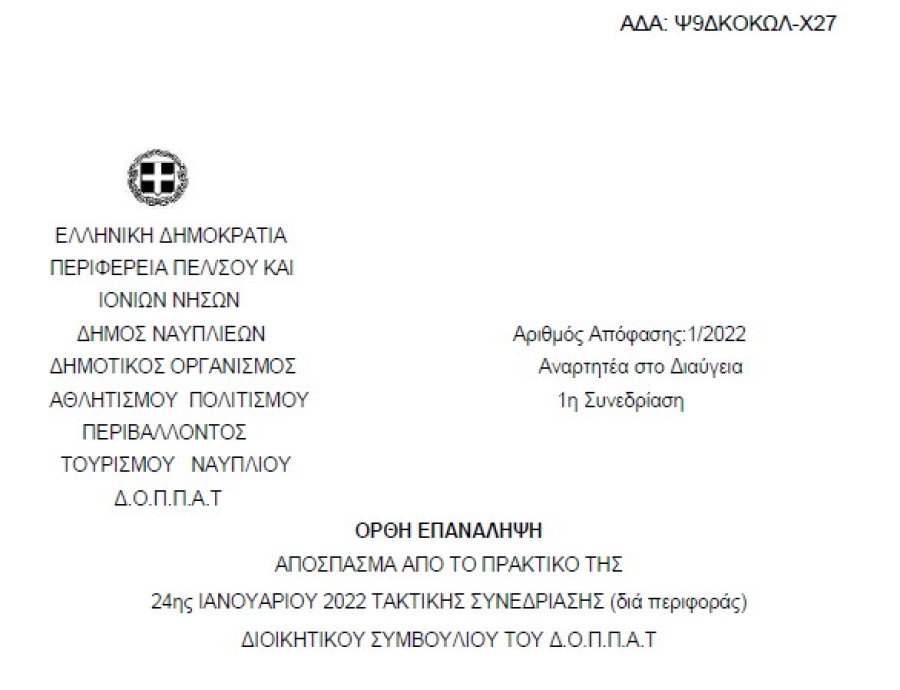 ΑΔΑ: Ψ9ΔΚΟΚΩΛ-Χ27

ΕΛΛΗΝΙΚΗ ΔΗΜΟΚΡΑΤΙΑ
ΠΕΡΙΦΕΡΕΙΑ ΠΕΛ/ΣΟΥ ΚΑΙ
ΙΟΝΙΩΝ ΝΗΣΩΝ
ΔΗΜΟΣ ΝΑΥΠΛΙΕΩΝ
ΔΗΜΟΤΙΚΟΣ ΟΡΓΑΝΙΣΜΟΣ
ΑΘΛΗΤΙΣΜΟΥ ΠΟΛΙΤΙΣΜΟΥ
ΠΕΡΙΒΑΛΛΟΝΤΟΣ
ΤΟΥΡΙΣΜΟΥ ΝΑΥΠΛΙΟΥ
Δ.Ο.Π.Π.Α.Τ

Αριθμός Απόφασης:1/2022
Αναρτητέα στο Διαύγεια
1η Συνεδρίαση

ΟΡΘΗ ΕΠΑΝΑΛΗΨΗ
ΑΠΟΣΠΑΣΜΑ ΑΠΟ ΤΟ ΠΡΑΚΤΙΚΟ ΤΗΣ
24ης ΙΑΝΟΥΑΡΙΟΥ 2022 ΤΑΚΤΙΚΗΣ ΣΥΝΕΔΡΙΑΣΗΣ (διά περιφοράς)
ΔΙΟΙΚΗΤΙΚΟΥ ΣΥΜΒΟΥΛΙΟΥ ΤΟΥ Δ.Ο.Π.Π.Α.Τ